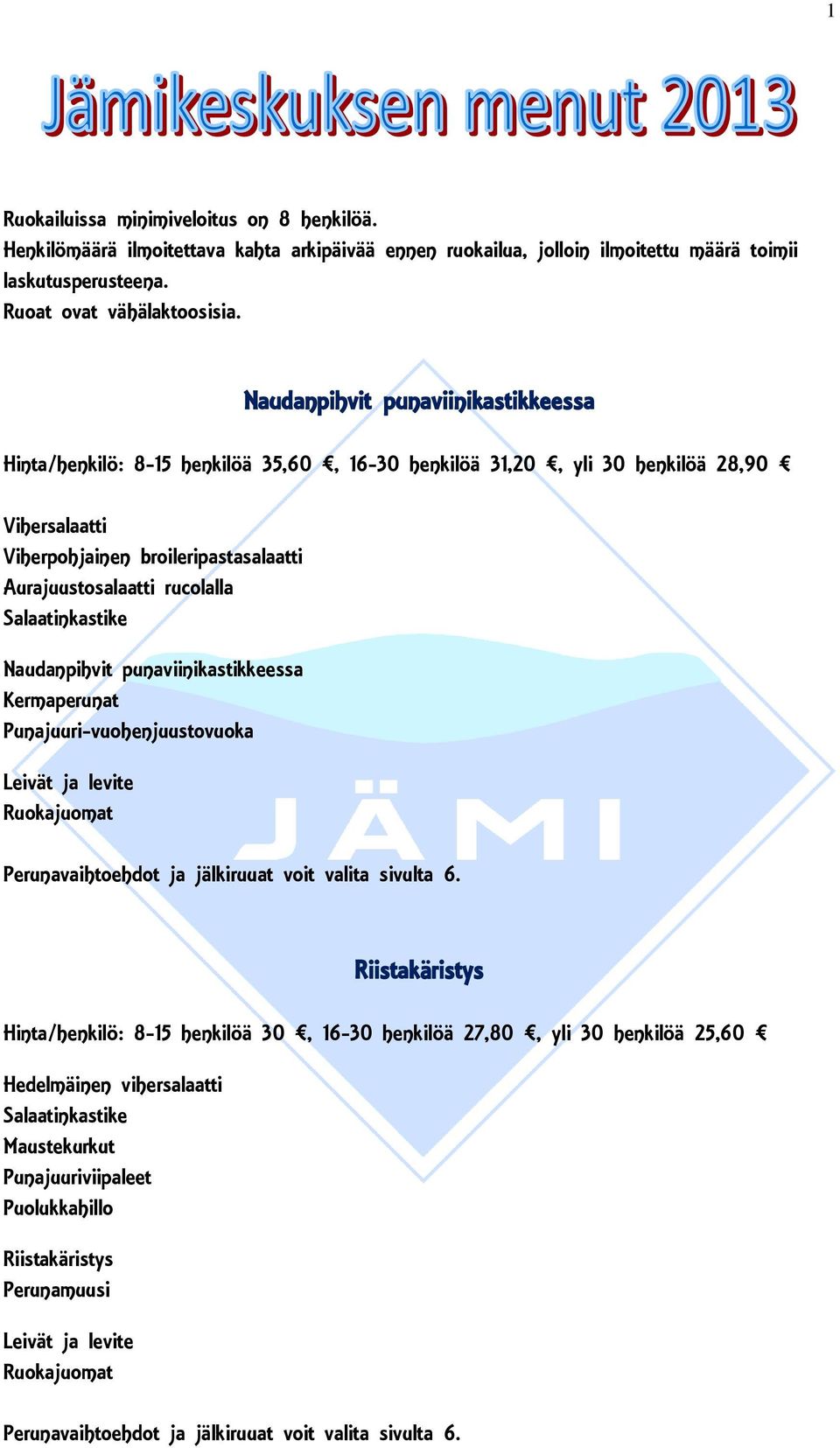 1

Jämikeskuksen menut 2013

Ruokailuissa minimiveloitus on 8 henkilöä.
Henkilömäärä ilmoitettava kahta arkipäivää ennen ruokailua, jolloin ilmoitettu määrä toimii laskutusperusteena.
Ruoat ovat vähälaktoosisia.

Naudanpihvit punaviinikastikkeessa

Hinta/henkilö: 8-15 henkilöä 35,60 €, 16-30 henkilöä 31,20 €, yli 30 henkilöä 28,90 €

Vihersalaatti
Viherpohjainen broileripastasalaatti
Aurajuustosalaatti rucolalla
Salaatinkastike

Naudanpihvit punaviinikastikkeessa
Kermaperunat
Punajuuri-vuohenjuustovuoka

Leivät ja levite
Ruokajuomat

Perunavaihtoehdot ja jälkiruuat voit valita sivulta 6.

JÄMI

Riistakäristys

Hinta/henkilö: 8-15 henkilöä 30 €, 16-30 henkilöä 27,80 €, yli 30 henkilöä 25,60 €

Hedelmäinen vihersalaatti
Salaatinkastike
Maustekurkut
Punajuuriviipaleet
Puolukkahillo

Riistakäristys
Perunamuusi

Leivät ja levite
Ruokajuomat

Perunavaihtoehdot ja jälkiruuat voit valita sivulta 6.